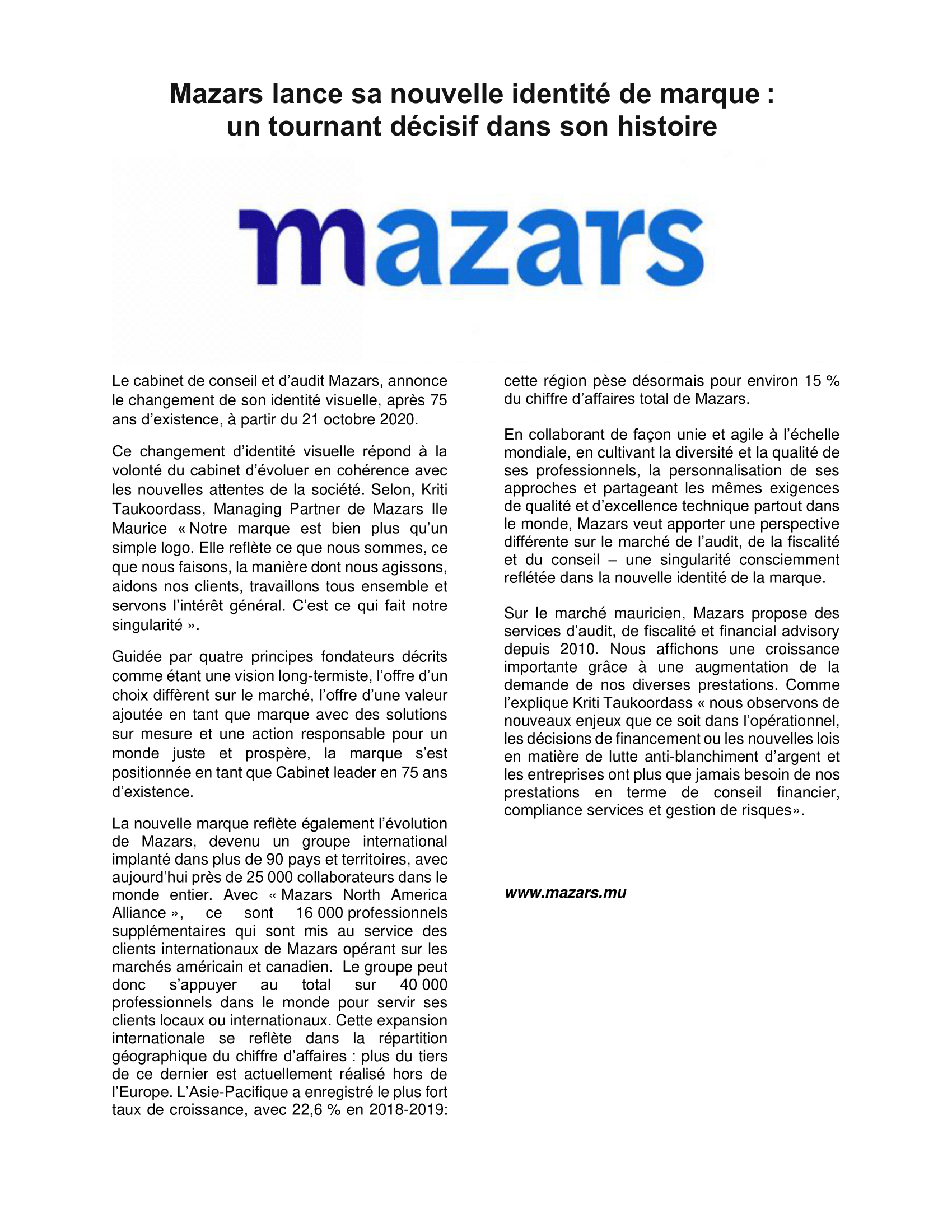 Mazars lance sa nouvelle identité de marque : un tournant décisif dans son histoire

mazars

Le cabinet de conseil et d'audit Mazars, annonce le changement de son identité visuelle, après 75 ans d'existence, à partir du 21 octobre 2020.

Ce changement d'identité visuelle répond à la volonté du cabinet d'évoluer en cohérence avec les nouvelles attentes de la société. Selon, Kriti Taukoordass, Managing Partner de Mazars Ile Maurice « Notre marque est bien plus qu'un simple logo. Elle reflète ce que nous sommes, ce que nous faisons, la manière dont nous agissons, aidons nos clients, travaillons tous ensemble et servons l'intérêt général. C'est ce qui fait notre singularité ».

Guidée par quatre principes fondateurs décrits comme étant une vision long-termiste, l'offre d'un choix diffèrent sur le marché, l'offre d'une valeur ajoutée en tant que marque avec des solutions sur mesure et une action responsable pour un monde juste et prospère, la marque s'est positionnée en tant que Cabinet leader en 75 ans d'existence.

La nouvelle marque reflète également l'évolution de Mazars, devenu un groupe international implanté dans plus de 90 pays et territoires, avec aujourd'hui près de 25 000 collaborateurs dans le monde entier. Avec « Mazars North America Alliance », ce sont 16 000 professionnels supplémentaires qui sont mis au service des clients internationaux de Mazars opérant sur les marchés américain et canadien. Le groupe peut donc s'appuyer au total sur 40 000 professionnels dans le monde pour servir ses clients locaux ou internationaux. Cette expansion internationale se reflète dans la répartition géographique du chiffre d'affaires : plus du tiers de ce dernier est actuellement réalisé hors de l'Europe. L'Asie-Pacifique a enregistré le plus fort taux de croissance, avec 22,6 % en 2018-2019: cette région pèse désormais pour environ 15 % du chiffre d'affaires total de Mazars.

En collaborant de façon unie et agile à l'échelle mondiale, en cultivant la diversité et la qualité de ses professionnels, la personnalisation de ses approches et partageant les mêmes exigences de qualité et d'excellence technique partout dans le monde, Mazars veut apporter une perspective différente sur le marché de l'audit, de la fiscalité et du conseil – une singularité consciemment reflétée dans la nouvelle identité de la marque.

Sur le marché mauricien, Mazars propose des services d'audit, de fiscalité et financial advisory depuis 2010. Nous affichons une croissance importante grâce à une augmentation de la demande de nos diverses prestations. Comme l'explique Kriti Taukoordass « nous observons de nouveaux enjeux que ce soit dans l'opérationnel, les décisions de financement ou les nouvelles lois en matière de lutte anti-blanchiment d'argent et les entreprises ont plus que jamais besoin de nos prestations en terme de conseil financier, compliance services et gestion de risques».

www.mazars.mu